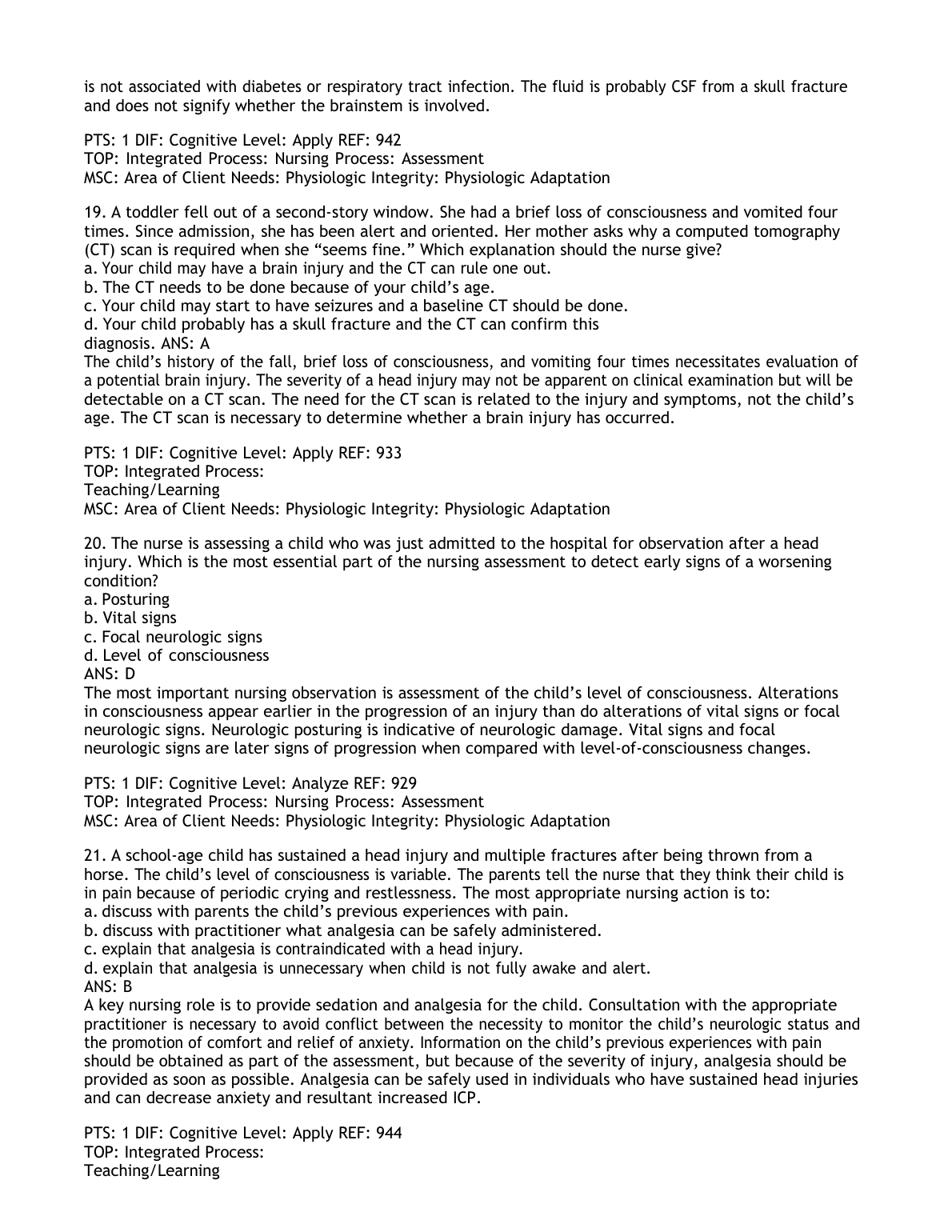 is not associated with diabetes or respiratory tract infection. The fluid is probably CSF from a skull fracture and does not signify whether the brainstem is involved.

PTS: 1 DIF: Cognitive Level: Apply REF: 942
TOP: Integrated Process: Nursing Process: Assessment
MSC: Area of Client Needs: Physiologic Integrity: Physiologic Adaptation

19. A toddler fell out of a second-story window. She had a brief loss of consciousness and vomited four times. Since admission, she has been alert and oriented. Her mother asks why a computed tomography (CT) scan is required when she “seems fine.” Which explanation should the nurse give?
a. Your child may have a brain injury and the CT can rule one out.
b. The CT needs to be done because of your child’s age.
c. Your child may start to have seizures and a baseline CT should be done.
d. Your child probably has a skull fracture and the CT can confirm this diagnosis. ANS: A
The child’s history of the fall, brief loss of consciousness, and vomiting four times necessitates evaluation of a potential brain injury. The severity of a head injury may not be apparent on clinical examination but will be detectable on a CT scan. The need for the CT scan is related to the injury and symptoms, not the child’s age. The CT scan is necessary to determine whether a brain injury has occurred.

PTS: 1 DIF: Cognitive Level: Apply REF: 933
TOP: Integrated Process:
Teaching/Learning
MSC: Area of Client Needs: Physiologic Integrity: Physiologic Adaptation

20. The nurse is assessing a child who was just admitted to the hospital for observation after a head injury. Which is the most essential part of the nursing assessment to detect early signs of a worsening condition?
a. Posturing
b. Vital signs
c. Focal neurologic signs
d. Level of consciousness
ANS: D
The most important nursing observation is assessment of the child’s level of consciousness. Alterations in consciousness appear earlier in the progression of an injury than do alterations of vital signs or focal neurologic signs. Neurologic posturing is indicative of neurologic damage. Vital signs and focal neurologic signs are later signs of progression when compared with level-of-consciousness changes.

PTS: 1 DIF: Cognitive Level: Analyze REF: 929
TOP: Integrated Process: Nursing Process: Assessment
MSC: Area of Client Needs: Physiologic Integrity: Physiologic Adaptation

21. A school-age child has sustained a head injury and multiple fractures after being thrown from a horse. The child’s level of consciousness is variable. The parents tell the nurse that they think their child is in pain because of periodic crying and restlessness. The most appropriate nursing action is to:
a. discuss with parents the child’s previous experiences with pain.
b. discuss with practitioner what analgesia can be safely administered.
c. explain that analgesia is contraindicated with a head injury.
d. explain that analgesia is unnecessary when child is not fully awake and alert.
ANS: B
A key nursing role is to provide sedation and analgesia for the child. Consultation with the appropriate practitioner is necessary to avoid conflict between the necessity to monitor the child’s neurologic status and the promotion of comfort and relief of anxiety. Information on the child’s previous experiences with pain should be obtained as part of the assessment, but because of the severity of injury, analgesia should be provided as soon as possible. Analgesia can be safely used in individuals who have sustained head injuries and can decrease anxiety and resultant increased ICP.

PTS: 1 DIF: Cognitive Level: Apply REF: 944
TOP: Integrated Process:
Teaching/Learning